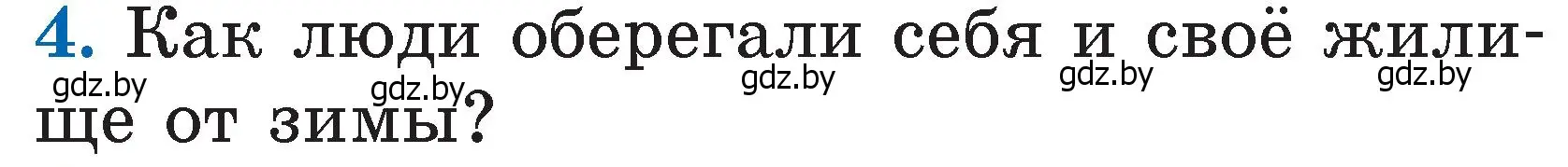 4. Как люди оберегали себя и своё жилище от зимы?

gdz.by gdz.by gdz.by gdz.by gdz.by